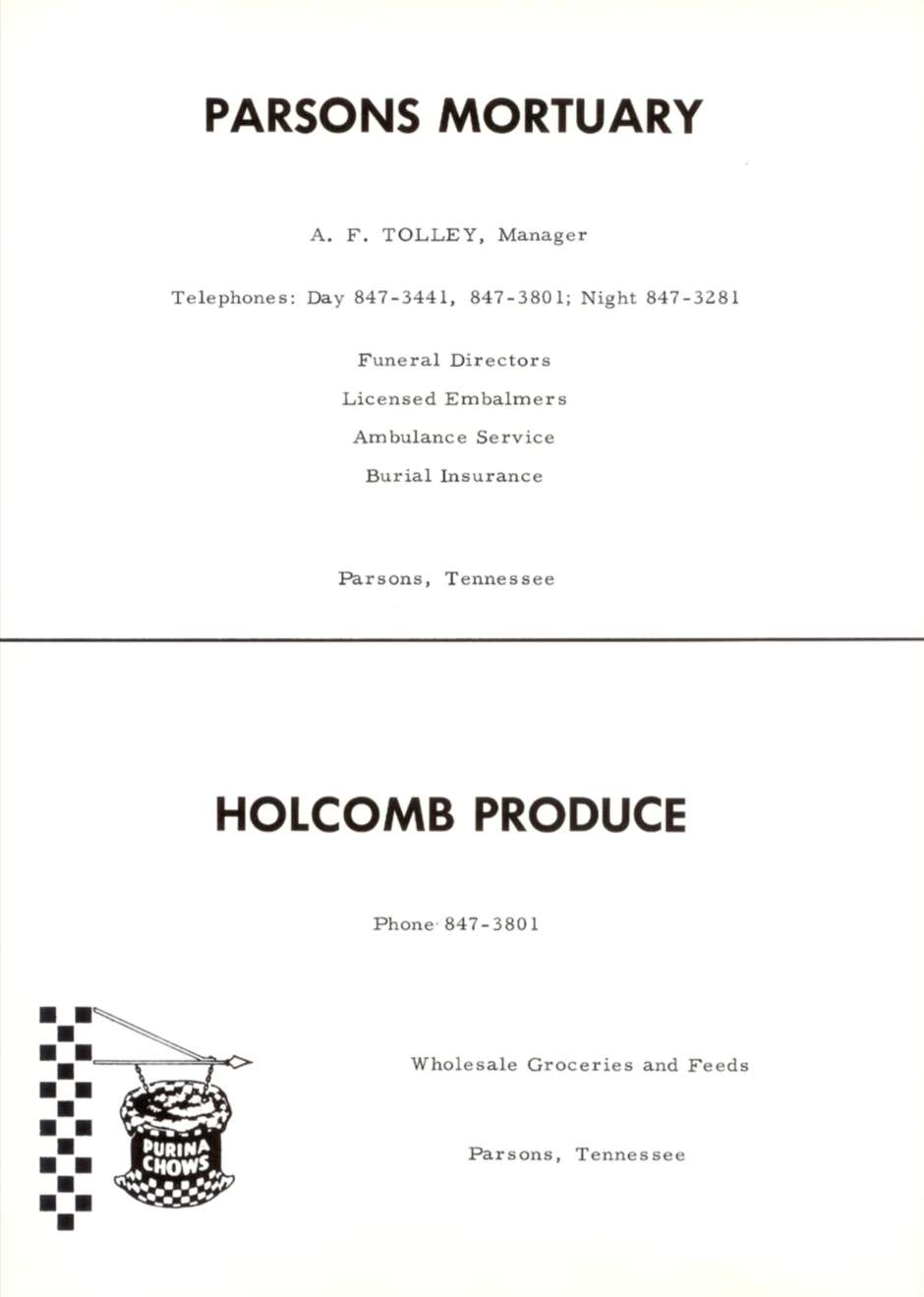 PARSONS MORTUARY

A. F. TOLLEY, Manager

Telephones: Day 847-3441, 847-3801; Night 847-3281

Funeral Directors
Licensed Embalmers
Ambulance Service
Burial Insurance

Parsons, Tennessee

HOLCOMB PRODUCE

Phone 847-3801

PURINA CHOWS

Wholesale Groceries and Feeds

Parsons, Tennessee